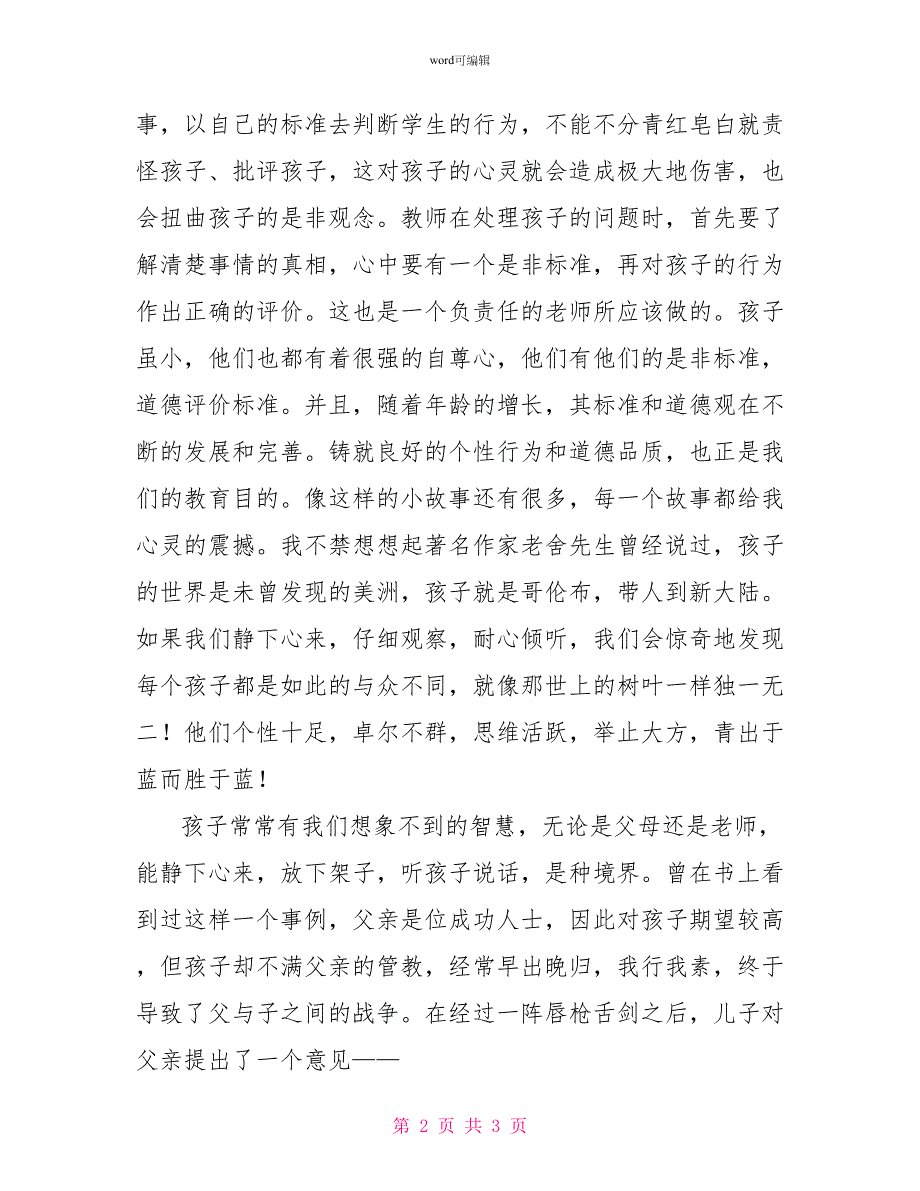 word可编辑

事，以自己的标准去判断学生的行为，不能不分青红皂白就责怪孩子、批评孩子，这对孩子的心灵就会造成极大地伤害，也会扭曲孩子的是非观念。教师在处理孩子的问题时，首先要了解清楚事情的真相，心中要有一个是非标准，再对孩子的行为作出正确的评价。这也是一个负责任的老师所应该做的。孩子虽小，他们也都有着很强的自尊心，他们有他们的是非标准，道德评价标准。并且，随着年龄的增长，其标准和道德观在不断的发展和完善。铸就良好的个性行为和道德品质，也正是我们的教育目的。像这样的小故事还有很多，每一个故事都给我心灵的震撼。我不禁想想起著名作家老舍先生曾经说过，孩子的世界是未曾发现的美洲，孩子就是哥伦布，带人到新大陆。如果我们静下心来，仔细观察，耐心倾听，我们会惊奇地发现每个孩子都是如此的与众不同，就像那世上的树叶一样独一无二！他们个性十足，卓尔不群，思维活跃，举止大方，青出于蓝而胜于蓝！

孩子常常有我们想象不到的智慧，无论是父母还是老师，能静下心来，放下架子，听孩子说话，是种境界。曾在书上看到过这样一个事例，父亲是位成功人士，因此对孩子期望较高，但孩子却不满父亲的管教，经常早出晚归，我行我素，终于导致了父与子之间的战争。在经过一阵唇枪舌剑之后，儿子对父亲提出了一个意见——

第 2 页 共 3 页